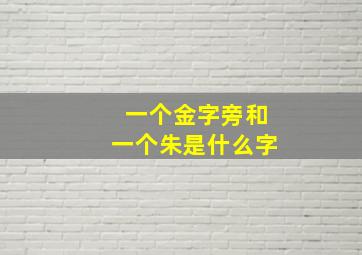 一个金字旁和
一个朱是什么字